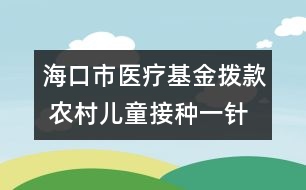 海口市医疗基金拨款
农村儿童接种一针